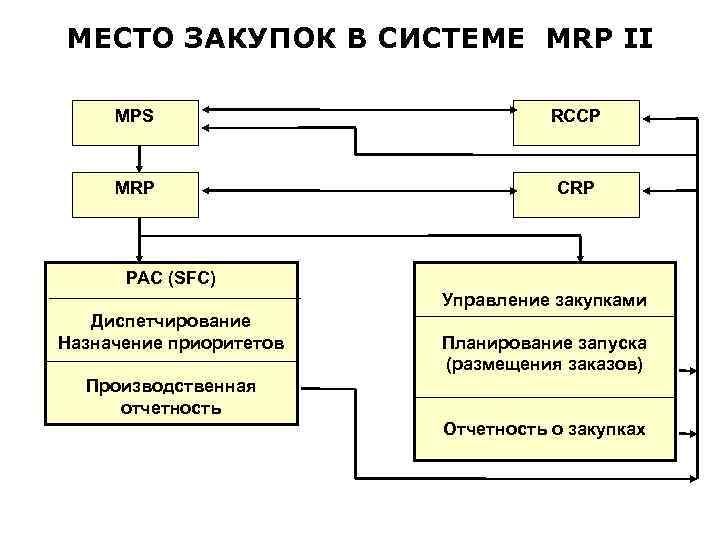 МЕСТО ЗАКУПОК В СИСТЕМЕ MRP II

MPS

RCCP

MRP

CRP

PAC (SFC)

Диспетчирование
Назначение приоритетов

Производственная отчетность

Управление закупками

Планирование запуска (размещения заказов)

Отчетность о закупках